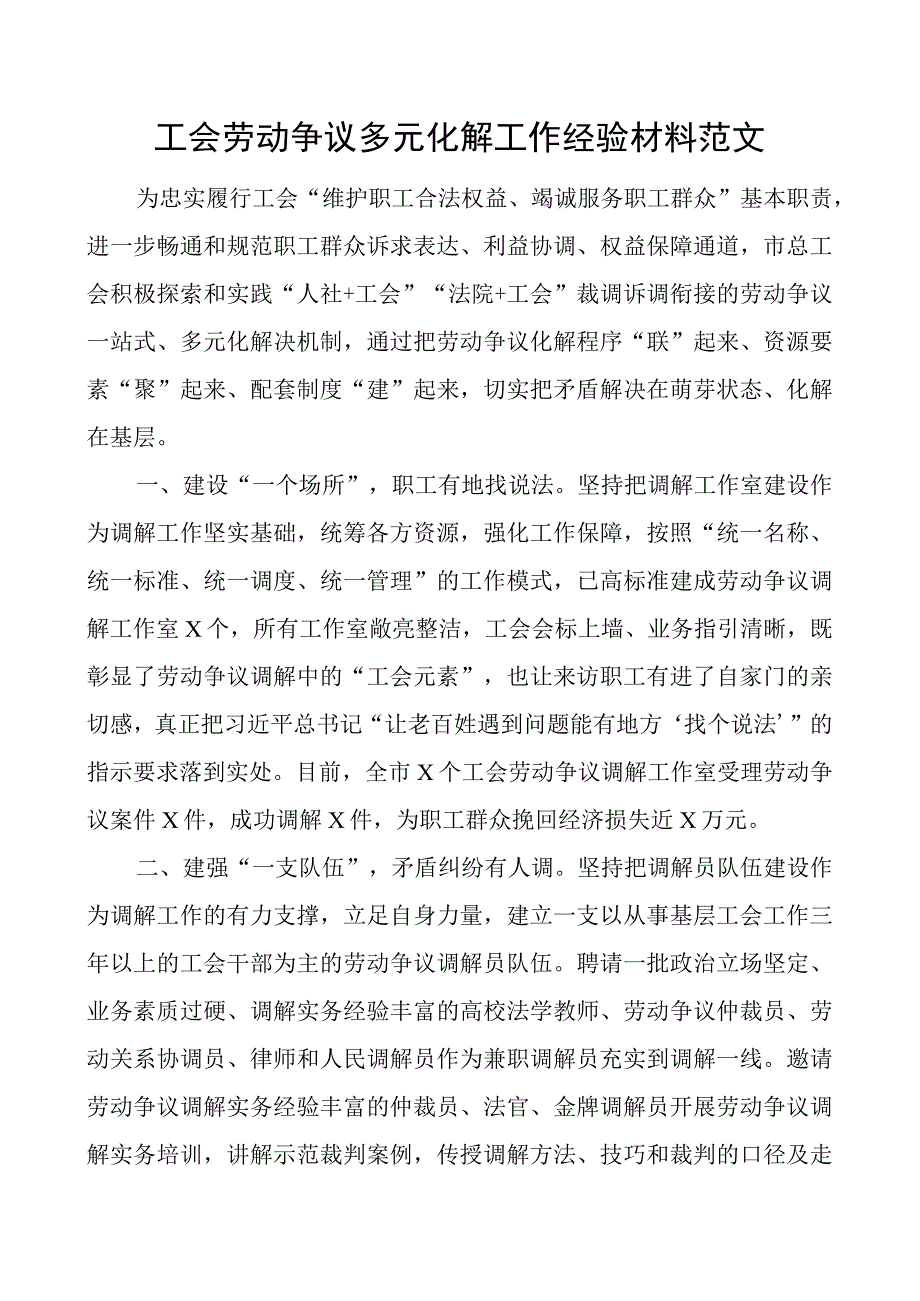 工会劳动争议多元化解工作经验材料范文

为忠实履行工会“维护职工合法权益、竭诚服务职工群众”基本职责，进一步畅通和规范职工群众诉求表达、利益协调、权益保障通道，市总工会积极探索和实践“人社+工会”“法院+工会”裁调诉调衔接的劳动争议一站式、多元化解决机制，通过把劳动争议化解程序“联”起来、资源要素“聚”起来、配套制度“建”起来，切实把矛盾解决在萌芽状态、化解在基层。

一、建设“一个场所”，职工有地找说法。坚持把调解工作室建设作为调解工作坚实基础，统筹各方资源，强化工作保障，按照“统一名称、统一标准、统一调度、统一管理”的工作模式，已高标准建成劳动争议调解工作室X个，所有工作室敞亮整洁，工会会标上墙、业务指引清晰，既彰显了劳动争议调解中的“工会元素”，也让来访职工有进了自家门的亲切感，真正把习近平总书记“让老百姓遇到问题能有地方‘找个说法’”的指示要求落到实处。目前，全市X个工会劳动争议调解工作室受理劳动争议案件X件，成功调解X件，为职工群众挽回经济损失近X万元。

二、建强“一支队伍”，矛盾纠纷有人调。坚持把调解员队伍建设作为调解工作的有力支撑，立足自身力量，建立一支以从事基层工会工作三年以上的工会干部为主的劳动争议调解员队伍。聘请一批政治立场坚定、业务素质过硬、调解实务经验丰富的高校法学教师、劳动争议仲裁员、劳动关系协调员、律师和人民调解员作为兼职调解员充实到调解一线。邀请劳动争议调解实务经验丰富的仲裁员、法官、金牌调解员开展劳动争议调解实务培训，讲解示范裁判案例，传授调解方法、技巧和裁判的口径及走